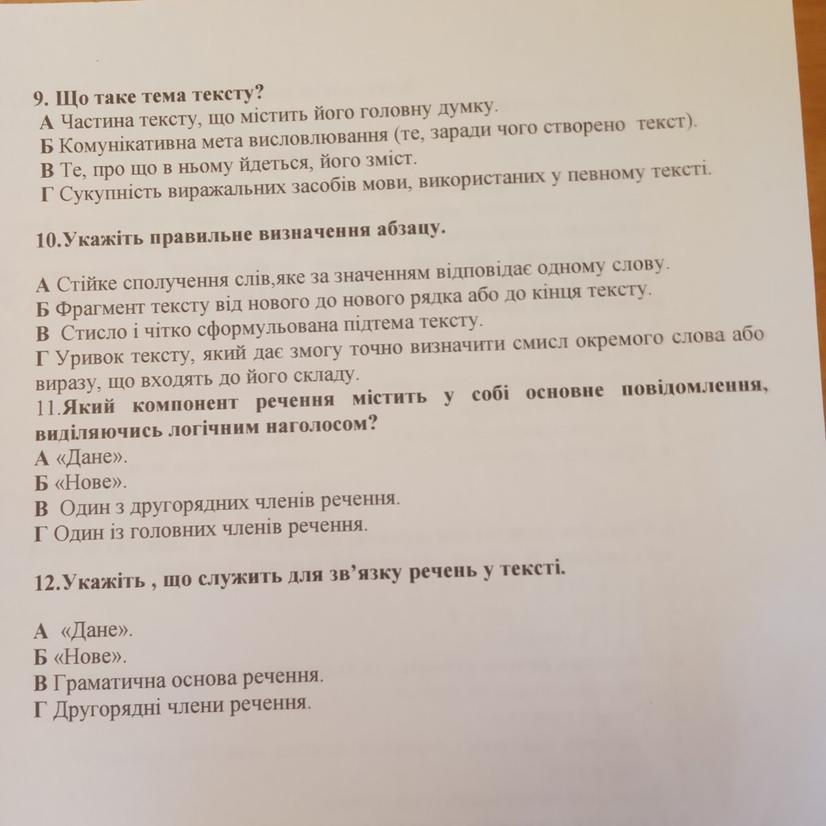 9. Що таке тема тексту?
А Частина тексту, що містить його головну думку.
Б Комунікативна мета висловлювання (те, заради чого створено текст).
В Те, про що в ньому йдеться, його зміст.
Г Сукупність виражальних засобів мови, використаних у певному тексті.

10.Укажіть правильне визначення абзацу.

А Стійке сполучення слів,яке за значенням відповідає одному слову.
Б Фрагмент тексту від нового до нового рядка або до кінця тексту.
В Стисло і чітко сформульована підтема тексту.
Г Уривок тексту, який дає змогу точно визначити смисл окремого слова або виразу, що входять до його складу.
11.Який компонент речення містить у собі основне повідомлення, виділяючись логічним наголосом?
А «Дане».
Б «Нове».
В Один з другорядних членів речення.
Г Один із головних членів речення.

12.Укажіть , що служить для зв'язку речень у тексті.

А «Дане».
Б «Нове».
В Граматична основа речення.
Г Другорядні члени речення.